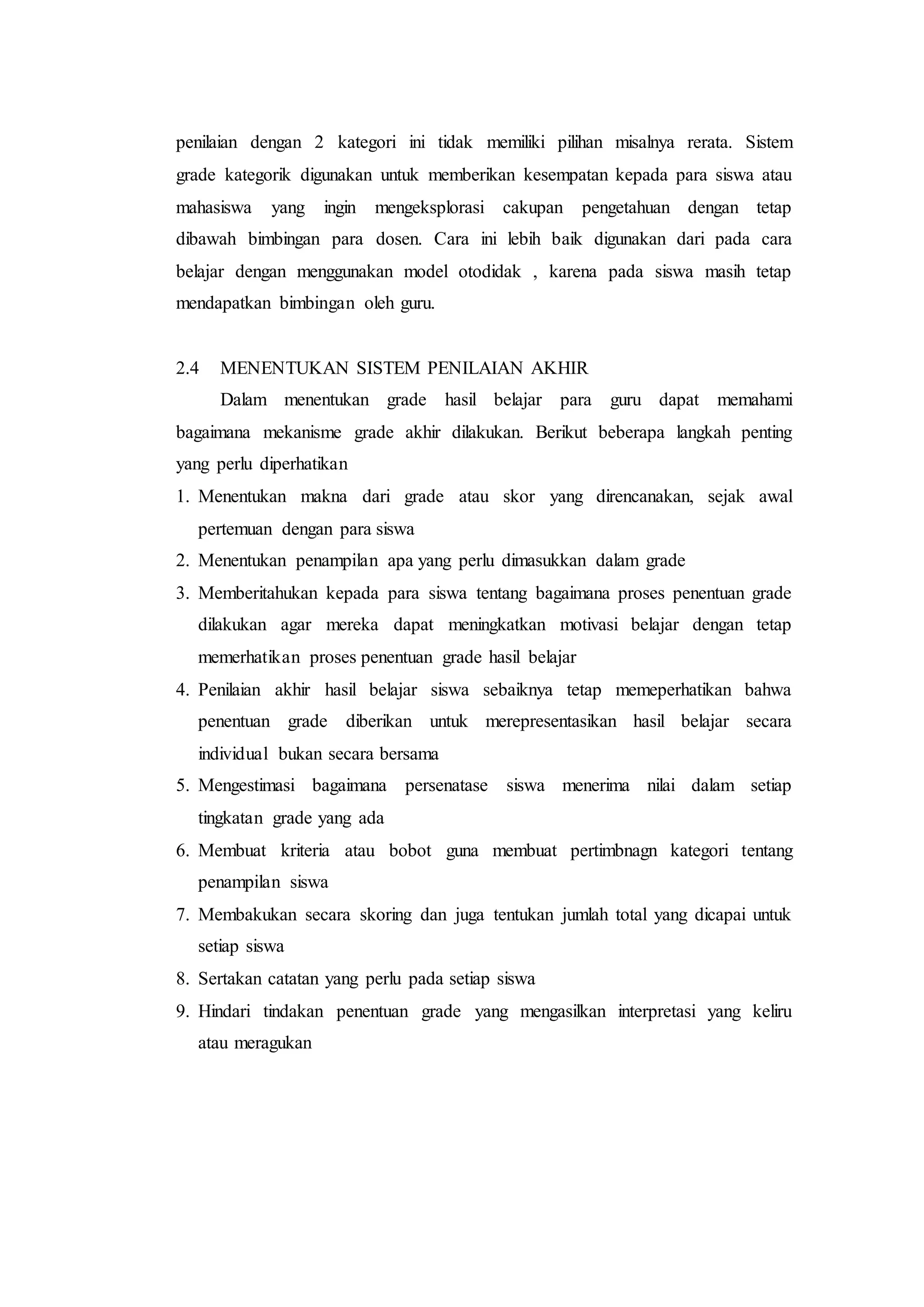 penilaian dengan 2 kategori ini tidak memiliki pilihan misalnya rerata. Sistem grade kategorik digunakan untuk memberikan kesempatan kepada para siswa atau mahasiswa yang ingin mengeksplorasi cakupan pengetahuan dengan tetap dibawah bimbingan para dosen. Cara ini lebih baik digunakan dari pada cara belajar dengan menggunakan model otodidak , karena pada siswa masih tetap mendapatkan bimbingan oleh guru.

2.4 MENENTUKAN SISTEM PENILAIAN AKHIR

Dalam menentukan grade hasil belajar para guru dapat memahami bagaimana mekanisme grade akhir dilakukan. Berikut beberapa langkah penting yang perlu diperhatikan

1. Menentukan makna dari grade atau skor yang direncanakan, sejak awal pertemuan dengan para siswa
2. Menentukan penampilan apa yang perlu dimasukkan dalam grade
3. Memberitahukan kepada para siswa tentang bagaimana proses penentuan grade dilakukan agar mereka dapat meningkatkan motivasi belajar dengan tetap memerhatikan proses penentuan grade hasil belajar
4. Penilaian akhir hasil belajar siswa sebaiknya tetap memeperhatikan bahwa penentuan grade diberikan untuk merepresentasikan hasil belajar secara individual bukan secara bersama
5. Mengestimasi bagaimana persenatase siswa menerima nilai dalam setiap tingkatan grade yang ada
6. Membuat kriteria atau bobot guna membuat pertimbnagn kategori tentang penampilan siswa
7. Membakukan secara skoring dan juga tentukan jumlah total yang dicapai untuk setiap siswa
8. Sertakan catatan yang perlu pada setiap siswa
9. Hindari tindakan penentuan grade yang mengasilkan interpretasi yang keliru atau meragukan